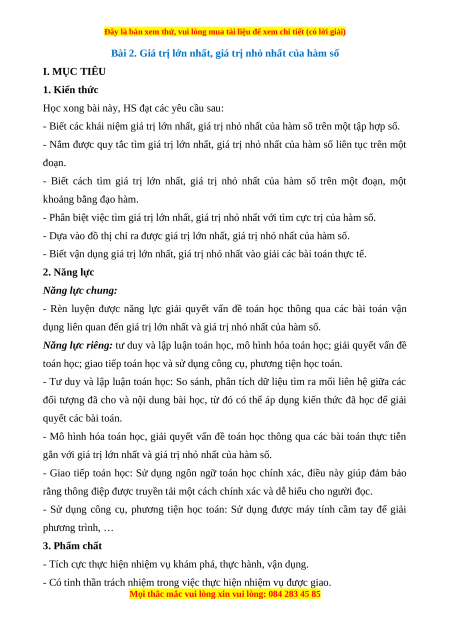 Đây là bản xem thử, vui lòng mua tài liệu để xem chi tiết (có lời giải)

Bài 2. Giá trị lớn nhất, giá trị nhỏ nhất của hàm số

I. MỤC TIÊU

1. Kiến thức

Học xong bài này, HS đạt các yêu cầu sau:

- Biết các khái niệm giá trị lớn nhất, giá trị nhỏ nhất của hàm số trên một tập hợp số.

- Nắm được quy tắc tìm giá trị lớn nhất, giá trị nhỏ nhất của hàm số liên tục trên một đoạn.

- Biết cách tìm giá trị lớn nhất, giá trị nhỏ nhất của hàm số trên một đoạn, một khoảng bằng đạo hàm.

- Phân biệt việc tìm giá trị lớn nhất, giá trị nhỏ nhất với tìm cực trị của hàm số.

- Dựa vào đồ thị chỉ ra được giá trị lớn nhất, giá trị nhỏ nhất của hàm số.

- Biết vận dụng giá trị lớn nhất, giá trị nhỏ nhất vào giải các bài toán thực tế.

2. Năng lực

Năng lực chung:

- Rèn luyện được năng lực giải quyết vấn đề toán học thông qua các bài toán vận dụng liên quan đến giá trị lớn nhất và giá trị nhỏ nhất của hàm số.

Năng lực riêng: tư duy và lập luận toán học, mô hình hóa toán học; giải quyết vấn đề toán học; giao tiếp toán học và sử dụng công cụ, phương tiện học toán.

- Tư duy và lập luận toán học: So sánh, phân tích dữ liệu tìm ra mối liên hệ giữa các đối tượng đã cho và nội dung bài học, từ đó có thể áp dụng kiến thức đã học để giải quyết các bài toán.

- Mô hình hóa toán học, giải quyết vấn đề toán học thông qua các bài toán thực tiễn gắn với giá trị lớn nhất và giá trị nhỏ nhất của hàm số.

- Giao tiếp toán học: Sử dụng ngôn ngữ toán học chính xác, điều này giúp đảm bảo rằng thông điệp được truyền tải một cách chính xác và dễ hiểu cho người đọc.

- Sử dụng công cụ, phương tiện học toán: Sử dụng được máy tính cầm tay để giải phương trình, …

3. Phẩm chất

- Tích cực thực hiện nhiệm vụ khám phá, thực hành, vận dụng.

- Có tinh thần trách nhiệm trong việc thực hiện nhiệm vụ được giao.

Mọi thắc mắc vui lòng xin vui lòng: 084 283 45 85